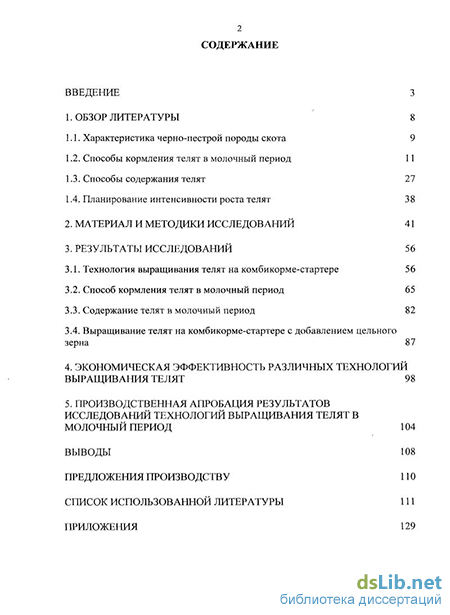 2

СОДЕРЖАНИЕ

ВВЕДЕНИЕ 3

1. ОБЗОР ЛИТЕРАТУРЫ 8

1.1. Характеристика черно-пестрой породы скота 9

1.2. Способы кормления телят в молочный период 11

1.3. Способы содержания телят 27

1.4. Планирование интенсивности роста телят 38

2. МАТЕРИАЛ И МЕТОДИКИ ИССЛЕДОВАНИЙ 41

3. РЕЗУЛЬТАТЫ ИССЛЕДОВАНИЙ 56

3.1. Технология выращивания телят на комбикорме-стартере 56

3.2. Способ кормления телят в молочный период 65

3.3. Содержание телят в молочный период 82

3.4. Выращивание телят на комбикорме-стартере с добавлением цельного зерна 87

4. ЭКОНОМИЧЕСКАЯ ЭФФЕКТИВНОСТЬ РАЗЛИЧНЫХ ТЕХНОЛОГИЙ ВЫРАЩИВАНИЯ ТЕЛЯТ 98

5. ПРОИЗВОДСТВЕННАЯ АПРОБАЦИЯ РЕЗУЛЬТАТОВ ИССЛЕДОВАНИЙ ТЕХНОЛОГИЙ ВЫРАЩИВАНИЯ ТЕЛЯТ В МОЛОЧНЫЙ ПЕРИОД 104

ВЫВОДЫ 108

ПРЕДЛОЖЕНИЯ ПРОИЗВОДСТВУ 110

СПИСОК ИСПОЛЬЗОВАННОЙ ЛИТЕРАТУРЫ 111

ПРИЛОЖЕНИЯ 129

dsLib.net
библиотека диссертаций